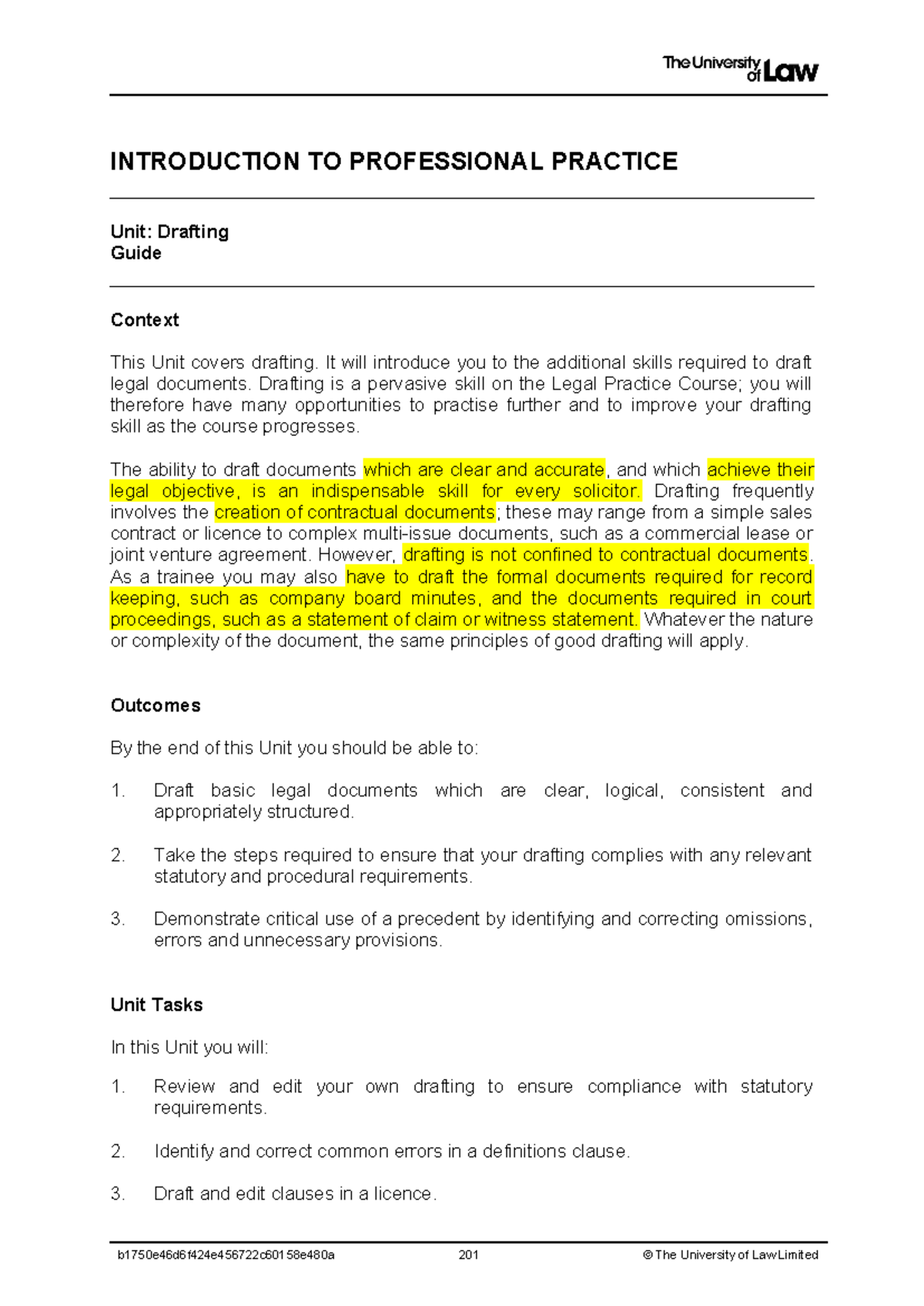 The University of Law

INTRODUCTION TO PROFESSIONAL PRACTICE

Unit: Drafting
Guide

Context

This Unit covers drafting. It will introduce you to the additional skills required to draft legal documents. Drafting is a pervasive skill on the Legal Practice Course; you will therefore have many opportunities to practise further and to improve your drafting skill as the course progresses.

The ability to draft documents which are clear and accurate, and which achieve their legal objective, is an indispensable skill for every solicitor. Drafting frequently involves the creation of contractual documents; these may range from a simple sales contract or licence to complex multi-issue documents, such as a commercial lease or joint venture agreement. However, drafting is not confined to contractual documents. As a trainee you may also have to draft the formal documents required for record keeping, such as company board minutes, and the documents required in court proceedings, such as a statement of claim or witness statement. Whatever the nature or complexity of the document, the same principles of good drafting will apply.

Outcomes

By the end of this Unit you should be able to:

1. Draft basic legal documents which are clear, logical, consistent and appropriately structured.

2. Take the steps required to ensure that your drafting complies with any relevant statutory and procedural requirements.

3. Demonstrate critical use of a precedent by identifying and correcting omissions, errors and unnecessary provisions.

Unit Tasks

In this Unit you will:

1. Review and edit your own drafting to ensure compliance with statutory requirements.

2. Identify and correct common errors in a definitions clause.

3. Draft and edit clauses in a licence.

b1750e46d6f424e456722c60158e480a 201 © The University of Law Limited